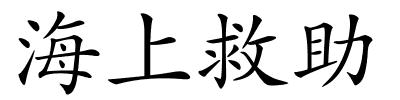 海上救助